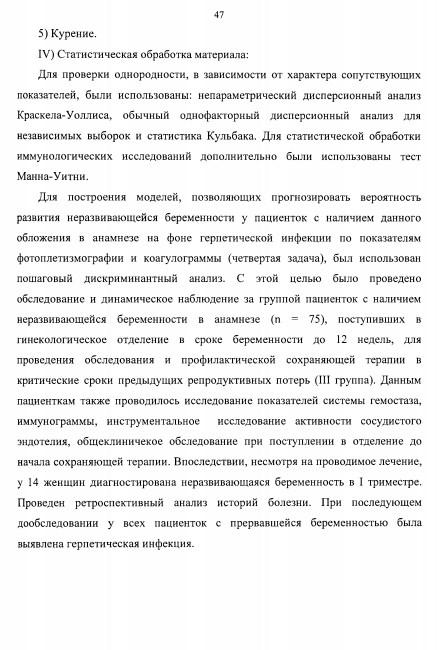 47

5) Курение.

IV) Статистическая обработка материала:

Для проверки однородности, в зависимости от характера сопутствующих показателей, были использованы: непараметрический дисперсионный анализ Краскела-Уоллиса, обычный однофакторный дисперсионный анализ для независимых выборок и статистика Кульбака. Для статистической обработки иммунологических исследований дополнительно были использованы тест Манна-Уитни.

Для построения моделей, позволяющих прогнозировать вероятность развития неразвивающейся беременности у пациенток с наличием данного обложения в анамнезе на фоне герпетической инфекции по показателям фотоплетизмографии и коагулограммы (четвертая задача), был использован пошаговый дискриминантный анализ. С этой целью было проведено обследование и динамическое наблюдение за группой пациенток с наличием неразвивающейся беременности в анамнезе (n = 75), поступивших в гинекологическое отделение в сроке беременности до 12 недель, для проведения обследования и профилактической сохраняющей терапии в критические сроки предыдущих репродуктивных потерь (III группа). Данным пациенткам также проводилось исследование показателей системы гемостаза, иммунограммы, инструментальное исследование активности сосудистого эндотелия, общеклиничекое обследование при поступлении в отделение до начала сохраняющей терапии. Впоследствии, несмотря на проводимое лечение, у 14 женщин диагностирована неразвивающаяся беременность в I триместре. Проведен ретроспективный анализ историй болезни. При последующем дообследовании у всех пациенток с прервавшейся беременностью была выявлена герпетическая инфекция.